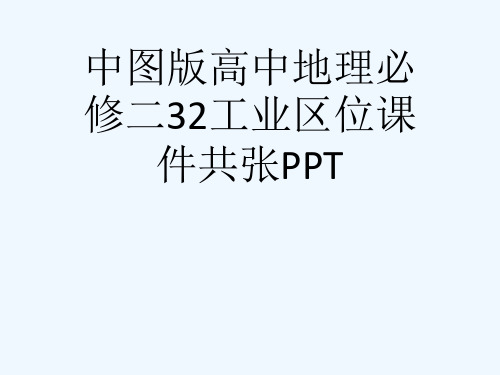 中图版高中地理必修二32工业区位课件共张PPT